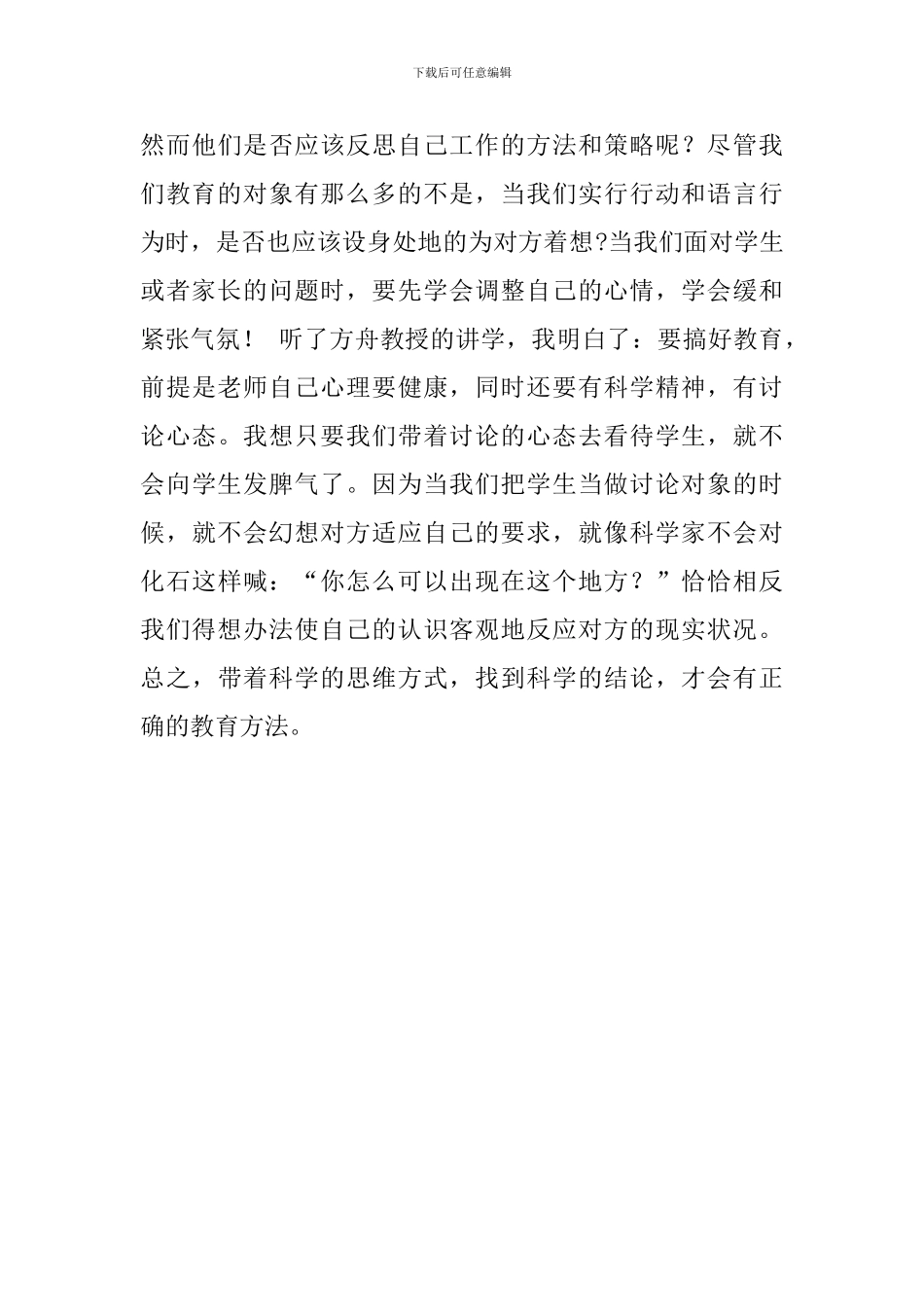 下载后可任意编辑

然而他们是否应该反思自己工作的方法和策略呢？尽管我们教育的对象有那么多的不是，当我们实行行动和语言行为时，是否也应该设身处地的为对方着想?当我们面对学生或者家长的问题时，要先学会调整自己的心情，学会缓和紧张气氛！ 听了方舟教授的讲学，我明白了：要搞好教育，前提是老师自己心理要健康，同时还要有科学精神，有讨论心态。我想只要我们带着讨论的心态去看待学生，就不会向学生发脾气了。因为当我们把学生当做讨论对象的时候，就不会幻想对方适应自己的要求，就像科学家不会对化石这样喊：“你怎么可以出现在这个地方？”恰恰相反我们得想办法使自己的认识客观地反应对方的现实状况。总之，带着科学的思维方式，找到科学的结论，才会有正确的教育方法。